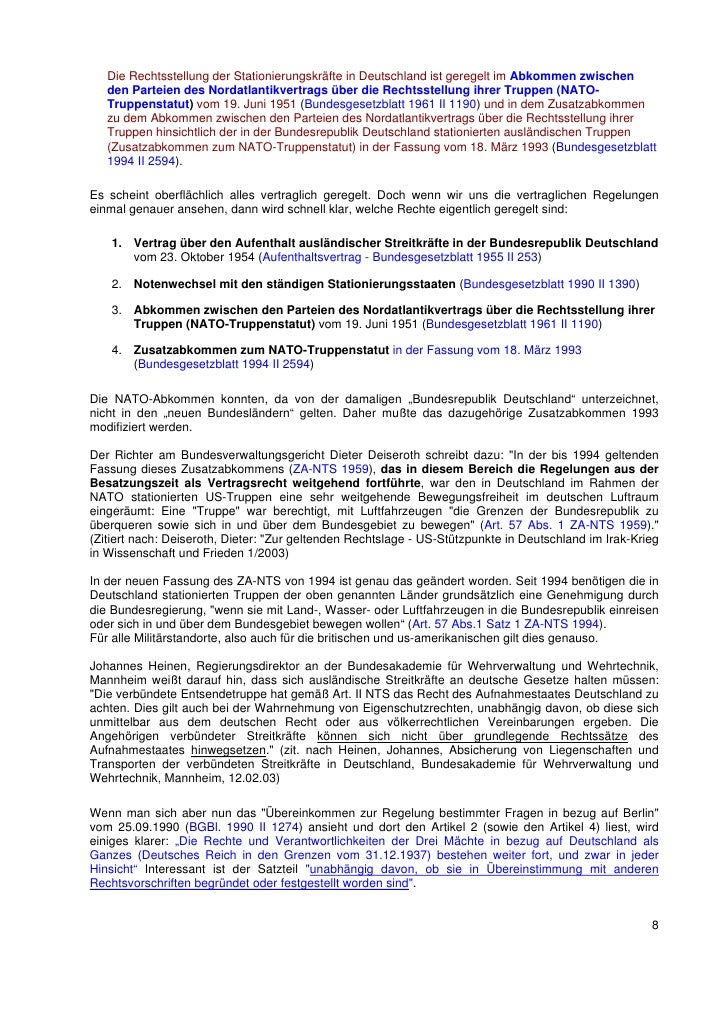 Die Rechtsstellung der Stationierungskräfte in Deutschland ist geregelt im Abkommen zwischen den Parteien des Nordatlantikvertrags über die Rechtsstellung ihrer Truppen (NATO-Truppenstatut) vom 19. Juni 1951 (Bundesgesetzblatt 1961 II 1190) und in dem Zusatzabkommen zu dem Abkommen zwischen den Parteien des Nordatlantikvertrags über die Rechtsstellung ihrer Truppen hinsichtlich der in der Bundesrepublik Deutschland stationierten ausländischen Truppen (Zusatzabkommen zum NATO-Truppenstatut) in der Fassung vom 18. März 1993 (Bundesgesetzblatt 1994 II 2594).

Es scheint oberflächlich alles vertraglich geregelt. Doch wenn wir uns die vertraglichen Regelungen einmal genauer ansehen, dann wird schnell klar, welche Rechte eigentlich geregelt sind:

1. Vertrag über den Aufenthalt ausländischer Streitkräfte in der Bundesrepublik Deutschland vom 23. Oktober 1954 (Aufenthaltsvertrag - Bundesgesetzblatt 1955 II 253)

2. Notenwechsel mit den ständigen Stationierungsstaaten (Bundesgesetzblatt 1990 II 1390)

3. Abkommen zwischen den Parteien des Nordatlantikvertrags über die Rechtsstellung ihrer Truppen (NATO-Truppenstatut) vom 19. Juni 1951 (Bundesgesetzblatt 1961 II 1190)

4. Zusatzabkommen zum NATO-Truppenstatut in der Fassung vom 18. März 1993 (Bundesgesetzblatt 1994 II 2594)

Die NATO-Abkommen konnten, da von der damaligen „Bundesrepublik Deutschland“ unterzeichnet, nicht in den „neuen Bundesländern“ gelten. Daher mußte das dazugehörige Zusatzabkommen 1993 modifiziert werden.

Der Richter am Bundesverwaltungsgericht Dieter Deiseroth schreibt dazu: "In der bis 1994 geltenden Fassung dieses Zusatzabkommens (ZA-NTS 1959), das in diesem Bereich die Regelungen aus der Besatzungszeit als Vertragsrecht weitgehend fortführte, war den in Deutschland im Rahmen der NATO stationierten US-Truppen eine sehr weitgehende Bewegungsfreiheit im deutschen Luftraum eingeräumt: Eine "Truppe" war berechtigt, mit Luftfahrzeugen "die Grenzen der Bundesrepublik zu überqueren sowie sich in und über dem Bundesgebiet zu bewegen" (Art. 57 Abs. 1 ZA-NTS 1959)." (Zitiert nach: Deiseroth, Dieter: "Zur geltenden Rechtslage - US-Stützpunkte in Deutschland im Irak-Krieg in Wissenschaft und Frieden 1/2003)

In der neuen Fassung des ZA-NTS von 1994 ist genau das geändert worden. Seit 1994 benötigen die in Deutschland stationierten Truppen der oben genannten Länder grundsätzlich eine Genehmigung durch die Bundesregierung, "wenn sie mit Land-, Wasser- oder Luftfahrzeugen in die Bundesrepublik einreisen oder sich in und über dem Bundesgebiet bewegen wollen“ (Art. 57 Abs.1 Satz 1 ZA-NTS 1994).
Für alle Militärstandorte, also auch für die britischen und us-amerikanischen gilt dies genauso.

Johannes Heinen, Regierungsdirektor an der Bundesakademie für Wehrverwaltung und Wehrtechnik, Mannheim weißt darauf hin, dass sich ausländische Streitkräfte an deutsche Gesetze halten müssen: "Die verbündete Entsendetruppe hat gemäß Art. II NTS das Recht des Aufnahmestaates Deutschland zu achten. Dies gilt auch bei der Wahrnehmung von Eigenschutzrechten, unabhängig davon, ob diese sich unmittelbar aus dem deutschen Recht oder aus völkerrechtlichen Vereinbarungen ergeben. Die Angehörigen verbündeter Streitkräfte können sich nicht über grundlegende Rechtssätze des Aufnahmestaates hinwegsetzen." (zit. nach Heinen, Johannes, Absicherung von Liegenschaften und Transporten der verbündeten Streitkräfte in Deutschland, Bundesakademie für Wehrverwaltung und Wehrtechnik, Mannheim, 12.02.03)

Wenn man sich aber nun das "Übereinkommen zur Regelung bestimmter Fragen in bezug auf Berlin" vom 25.09.1990 (BGBl. 1990 II 1274) ansieht und dort den Artikel 2 (sowie den Artikel 4) liest, wird einiges klarer: „Die Rechte und Verantwortlichkeiten der Drei Mächte in bezug auf Deutschland als Ganzes (Deutsches Reich in den Grenzen vom 31.12.1937) bestehen weiter fort, und zwar in jeder Hinsicht“ Interessant ist der Satzteil "unabhängig davon, ob sie in Übereinstimmung mit anderen Rechtsvorschriften begründet oder festgestellt worden sind".

8